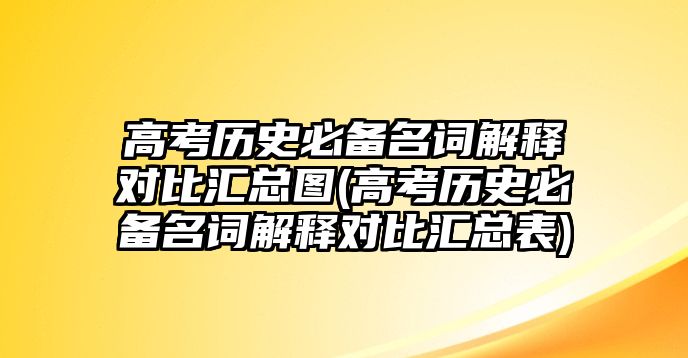 高考历史必备名词解释对比汇总图(高考历史必备名词解释对比汇总表)